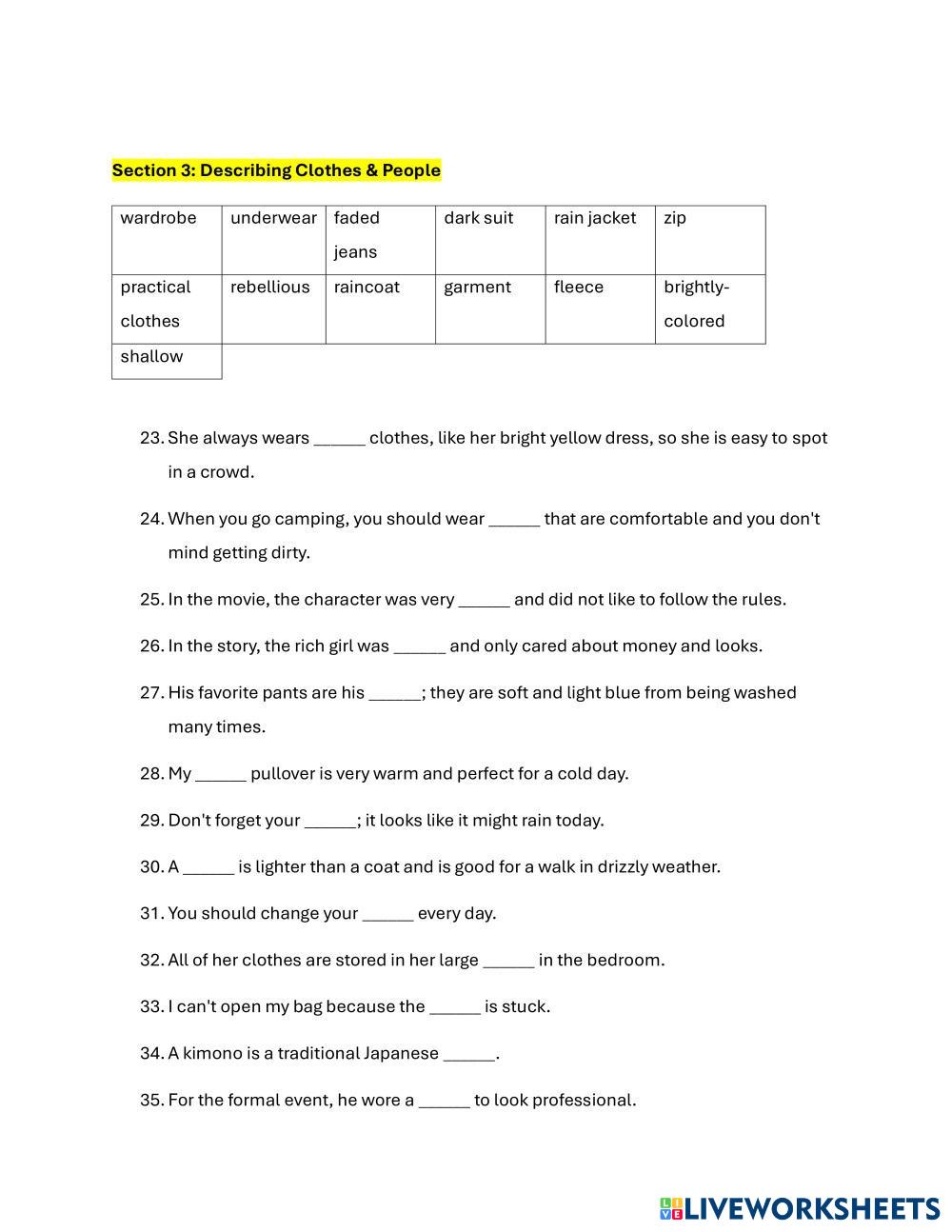 Section 3: Describing Clothes & People

| wardrobe | underwear | faded jeans | dark suit | rain jacket | zip |
|---|---|---|---|---|---|
| practical clothes | rebellious | raincoat | garment | fleece | brightly-colored |
| shallow | | | | | |

23. She always wears ______ clothes, like her bright yellow dress, so she is easy to spot in a crowd.

24. When you go camping, you should wear ______ that are comfortable and you don't mind getting dirty.

25. In the movie, the character was very ______ and did not like to follow the rules.

26. In the story, the rich girl was ______ and only cared about money and looks.

27. His favorite pants are his ______; they are soft and light blue from being washed many times.

28. My ______ pullover is very warm and perfect for a cold day.

29. Don't forget your ______; it looks like it might rain today.

30. A ______ is lighter than a coat and is good for a walk in drizzly weather.

31. You should change your ______ every day.

32. All of her clothes are stored in her large ______ in the bedroom.

33. I can't open my bag because the ______ is stuck.

34. A kimono is a traditional Japanese ______.

35. For the formal event, he wore a ______ to look professional.

LIVEWORKSHEETS